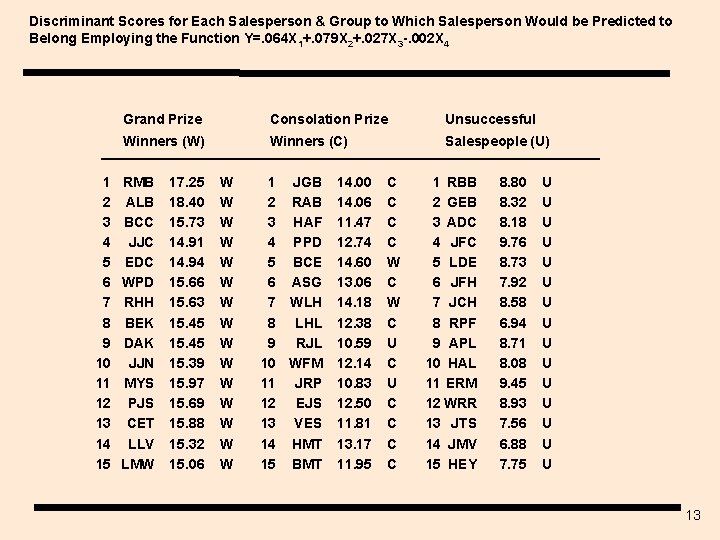 Discriminant Scores for Each Salesperson & Group to Which Salesperson Would be Predicted to Belong Employing the Function $Y=.064X_1+.079X_2+.027X_3-.002X_4$

| Grand Prize Winners (W) | | | | Consolation Prize Winners (C) | | | | Unsuccessful Salespeople (U) | | | |
|---|---|---|---|---|---|---|---|---|---|---|---|
| 1 | RMB | 17.25 | W | 1 | JGB | 14.00 | C | 1 | RBB | 8.80 | U |
| 2 | ALB | 18.40 | W | 2 | RAB | 14.06 | C | 2 | GEB | 8.32 | U |
| 3 | BCC | 15.73 | W | 3 | HAF | 11.47 | C | 3 | ADC | 8.18 | U |
| 4 | JJC | 14.91 | W | 4 | PPD | 12.74 | C | 4 | JFC | 9.76 | U |
| 5 | EDC | 14.94 | W | 5 | BCE | 14.60 | W | 5 | LDE | 8.73 | U |
| 6 | WPD | 15.66 | W | 6 | ASG | 13.06 | C | 6 | JFH | 7.92 | U |
| 7 | RHH | 15.63 | W | 7 | WLH | 14.18 | W | 7 | JCH | 8.58 | U |
| 8 | BEK | 15.45 | W | 8 | LHL | 12.38 | C | 8 | RPF | 6.94 | U |
| 9 | DAK | 15.45 | W | 9 | RJL | 10.59 | U | 9 | APL | 8.71 | U |
| 10 | JJN | 15.39 | W | 10 | WFM | 12.14 | C | 10 | HAL | 8.08 | U |
| 11 | MYS | 15.97 | W | 11 | JRP | 10.83 | U | 11 | ERM | 9.45 | U |
| 12 | PJS | 15.69 | W | 12 | EJS | 12.50 | C | 12 | WRR | 8.93 | U |
| 13 | CET | 15.88 | W | 13 | VES | 11.81 | C | 13 | JTS | 7.56 | U |
| 14 | LLV | 15.32 | W | 14 | HMT | 13.17 | C | 14 | JMV | 6.88 | U |
| 15 | LMW | 15.06 | W | 15 | BMT | 11.95 | C | 15 | HEY | 7.75 | U |

13